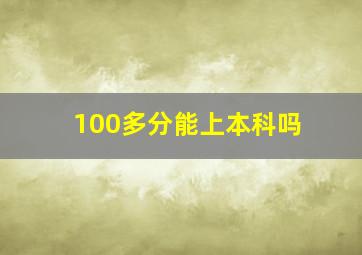 100多分能上本科吗